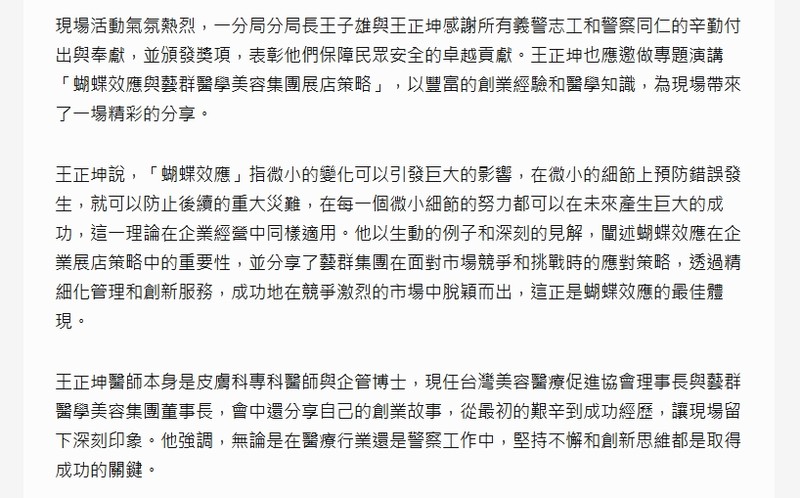 現場活動氣氛熱烈，一分局分局長王子雄與王正坤感謝所有義警志工和警察同仁的辛勤付出與奉獻，並頒發獎項，表彰他們保障民眾安全的卓越貢獻。王正坤也應邀做專題演講「蝴蝶效應與藝群醫學美容集團展店策略」，以豐富的創業經驗和醫學知識，為現場帶來了一場精彩的分享。

王正坤說，「蝴蝶效應」指微小的變化可以引發巨大的影響，在微小的細節上預防錯誤發生，就可以防止後續的重大災難，在每一個微小細節的努力都可以在未來產生巨大的成功，這一理論在企業經營中同樣適用。他以生動的例子和深刻的見解，闡述蝴蝶效應在企業展店策略中的重要性，並分享了藝群集團在面對市場競爭和挑戰時的應對策略，透過精細化管理和創新服務，成功地在競爭激烈的市場中脫穎而出，這正是蝴蝶效應的最佳體現。

王正坤醫師本身是皮膚科專科醫師與企管博士，現任台灣美容醫療促進協會理事長與藝群醫學美容集團董事長，會中還分享自己的創業故事，從最初的艱辛到成功經歷，讓現場留下深刻印象。他強調，無論是在醫療行業還是警察工作中，堅持不懈和創新思維都是取得成功的關鍵。